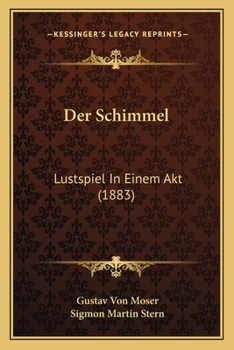 —KESSINGER'S LEGACY REPRINTS—

Der Schimmel

Lustspiel In Einem Akt (1883)

Gustav Von Moser
Sigmon Martin Stern